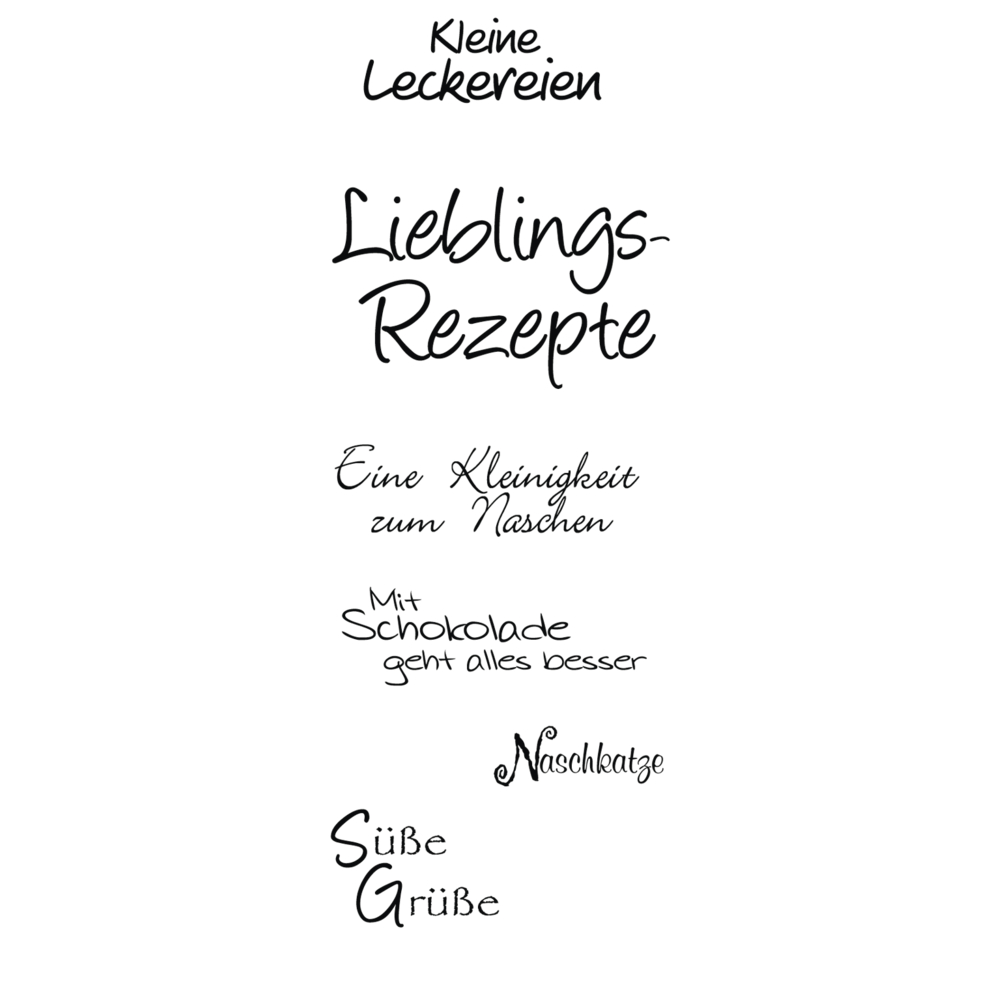 Kleine
Leckereien

Lieblings-
Rezepte

Eine Kleinigkeit
zum Naschen

Mit
Schokolade
geht alles besser

Naschkatze

Süße
Grüße